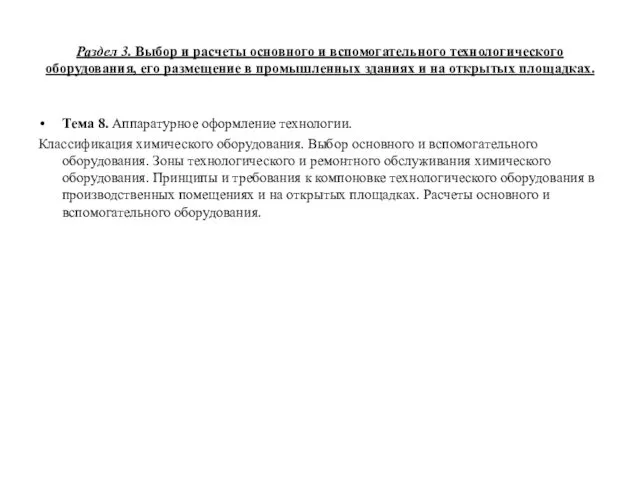 Раздел 3. Выбор и расчеты основного и вспомогательного технологического оборудования, его размещение в промышленных зданиях и на открытых площадках.

• Тема 8. Аппаратурное оформление технологии.

Классификация химического оборудования. Выбор основного и вспомогательного оборудования. Зоны технологического и ремонтного обслуживания химического оборудования. Принципы и требования к компоновке технологического оборудования в производственных помещениях и на открытых площадках. Расчеты основного и вспомогательного оборудования.